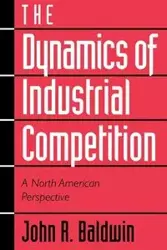 THE
Dynamics of
Industrial
Competition

A North American Perspective

John R. Baldwin